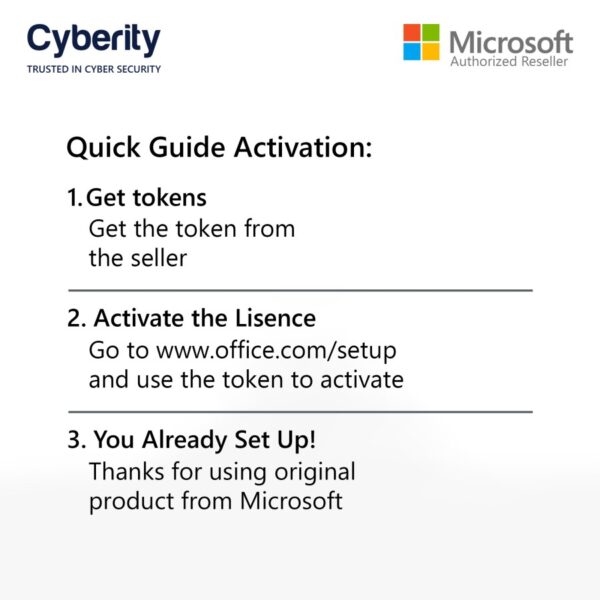 Cyberity
TRUSTED IN CYBER SECURITY

Microsoft
Authorized Reseller

Quick Guide Activation:

1. Get tokens
Get the token from the seller

2. Activate the Lisence
Go to www.office.com/setup and use the token to activate

3. You Already Set Up!
Thanks for using original product from Microsoft